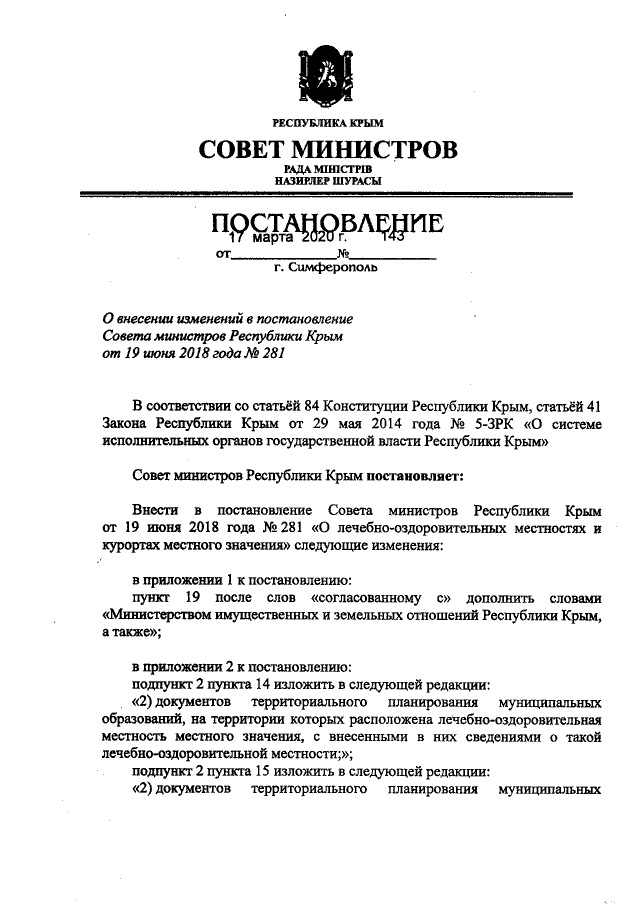 РЕСПУБЛИКА КРЫМ

СОВЕТ МИНИСТРОВ

РАДА МІНІСТРІВ
НАЗИРЛЕР ШУРАСЫ

ПОСТАНОВЛЕНИЕ

от 17 марта 2020 г. № 143

г. Симферополь

О внесении изменений в постановление Совета министров Республики Крым от 19 июня 2018 года № 281

В соответствии со статьёй 84 Конституции Республики Крым, статьёй 41 Закона Республики Крым от 29 мая 2014 года № 5-ЗРК «О системе исполнительных органов государственной власти Республики Крым»

Совет министров Республики Крым постановляет:

Внести в постановление Совета министров Республики Крым от 19 июня 2018 года № 281 «О лечебно-оздоровительных местностях и курортах местного значения» следующие изменения:

в приложении 1 к постановлению:
пункт 19 после слов «согласованному с» дополнить словами «Министерством имущественных и земельных отношений Республики Крым, а также»;

в приложении 2 к постановлению:
подпункт 2 пункта 14 изложить в следующей редакции:
«2) документов территориального планирования муниципальных образований, на территории которых расположена лечебно-оздоровительная местность местного значения, с внесенными в них сведениями о такой лечебно-оздоровительной местности;»;
подпункт 2 пункта 15 изложить в следующей редакции:
«2) документов территориального планирования муниципальных